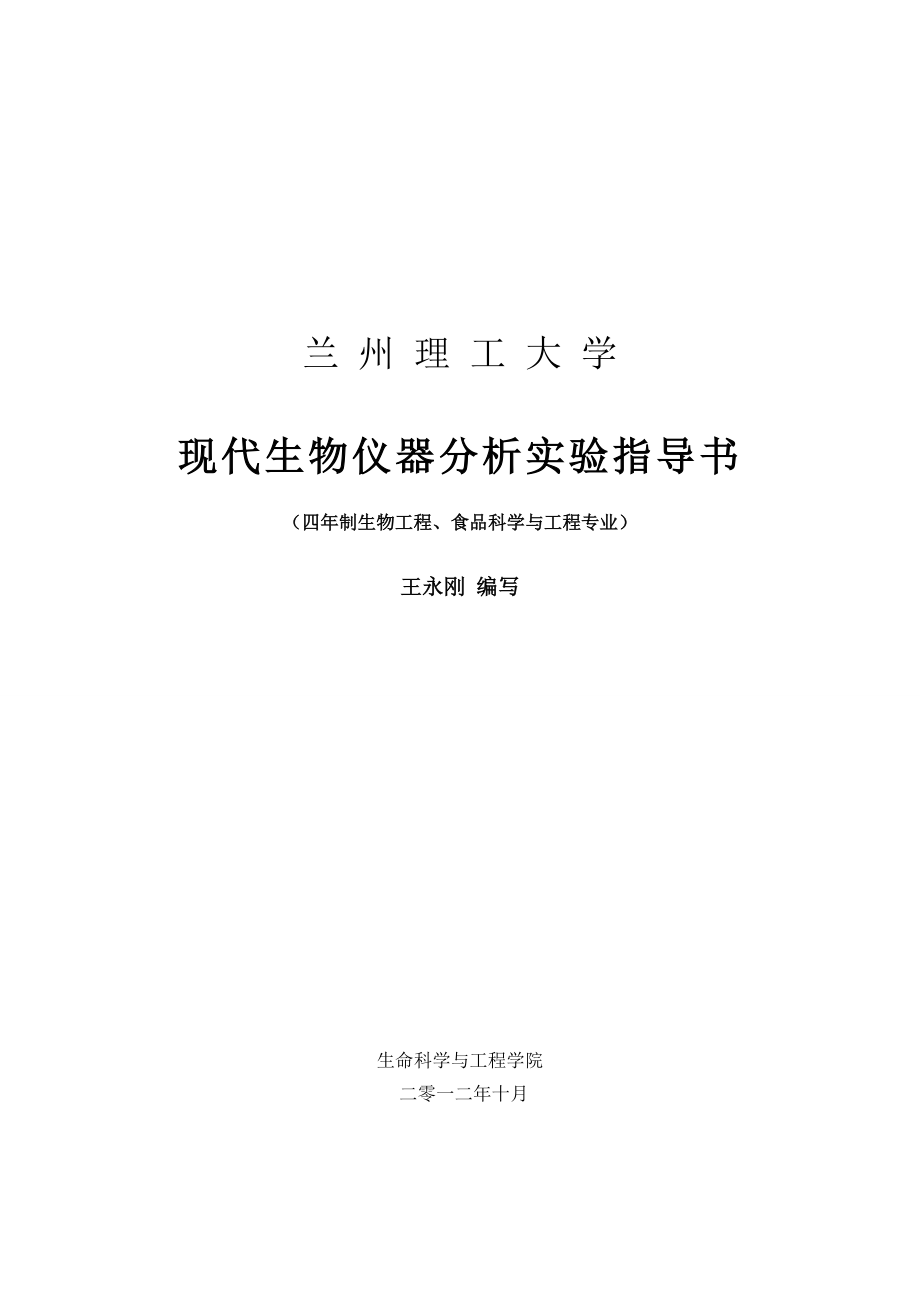 兰 州 理 工 大 学

现代生物仪器分析实验指导书

（四年制生物工程、食品科学与工程专业）

王永刚 编写

生命科学与工程学院

二零一二年十月